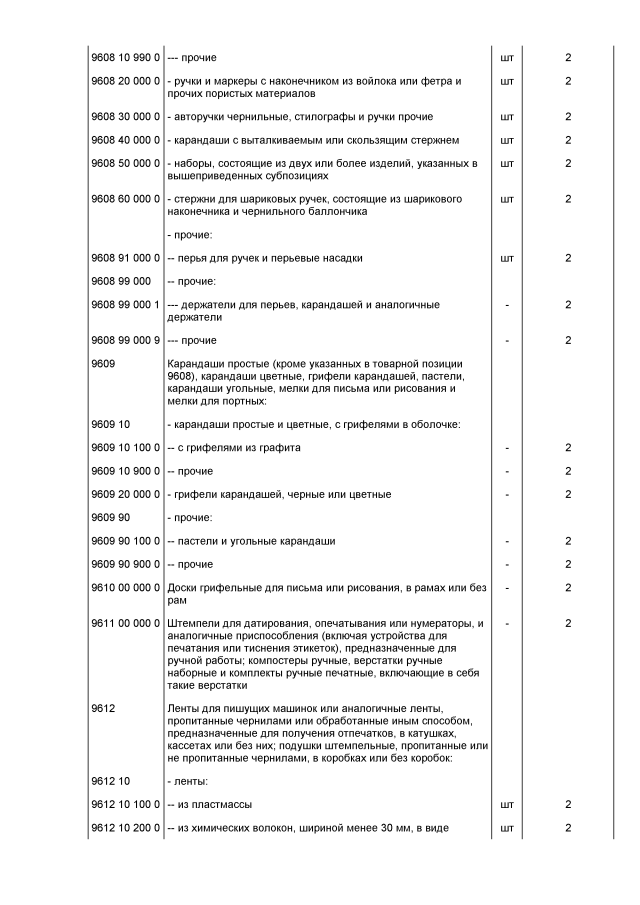 | | | | |
|---|---|---|---|
| 9608 10 990 0 | --- прочие | шт | 2 |
| 9608 20 000 0 | - ручки и маркеры с наконечником из войлока или фетра и прочих пористых материалов | шт | 2 |
| 9608 30 000 0 | - авторучки чернильные, стилографы и ручки прочие | шт | 2 |
| 9608 40 000 0 | - карандаши с выталкиваемым или скользящим стержнем | шт | 2 |
| 9608 50 000 0 | - наборы, состоящие из двух или более изделий, указанных в вышеприведенных субпозициях | шт | 2 |
| 9608 60 000 0 | - стержни для шариковых ручек, состоящие из шарикового наконечника и чернильного баллончика | шт | 2 |
| | - прочие: | | |
| 9608 91 000 0 | -- перья для ручек и перьевые насадки | шт | 2 |
| 9608 99 000 | -- прочие: | | |
| 9608 99 000 1 | --- держатели для перьев, карандашей и аналогичные держатели | - | 2 |
| 9608 99 000 9 | --- прочие | - | 2 |
| 9609 | Карандаши простые (кроме указанных в товарной позиции 9608), карандаши цветные, грифели карандашей, пастели, карандаши угольные, мелки для письма или рисования и мелки для портных: | | |
| 9609 10 | - карандаши простые и цветные, с грифелями в оболочке: | | |
| 9609 10 100 0 | -- с грифелями из графита | - | 2 |
| 9609 10 900 0 | -- прочие | - | 2 |
| 9609 20 000 0 | - грифели карандашей, черные или цветные | - | 2 |
| 9609 90 | - прочие: | | |
| 9609 90 100 0 | -- пастели и угольные карандаши | - | 2 |
| 9609 90 900 0 | -- прочие | - | 2 |
| 9610 00 000 0 | Доски грифельные для письма или рисования, в рамах или без рам | - | 2 |
| 9611 00 000 0 | Штемпели для датирования, опечатывания или нумераторы, и аналогичные приспособления (включая устройства для печатания или тиснения этикеток), предназначенные для ручной работы; компостеры ручные, верстатки ручные наборные и комплекты ручные печатные, включающие в себя такие верстатки | - | 2 |
| 9612 | Ленты для пишущих машинок или аналогичные ленты, пропитанные чернилами или обработанные иным способом, предназначенные для получения отпечатков, в катушках, кассетах или без них; подушки штемпельные, пропитанные или не пропитанные чернилами, в коробках или без коробок: | | |
| 9612 10 | - ленты: | | |
| 9612 10 100 0 | -- из пластмассы | шт | 2 |
| 9612 10 200 0 | -- из химических волокон, шириной менее 30 мм, в виде | шт | 2 |